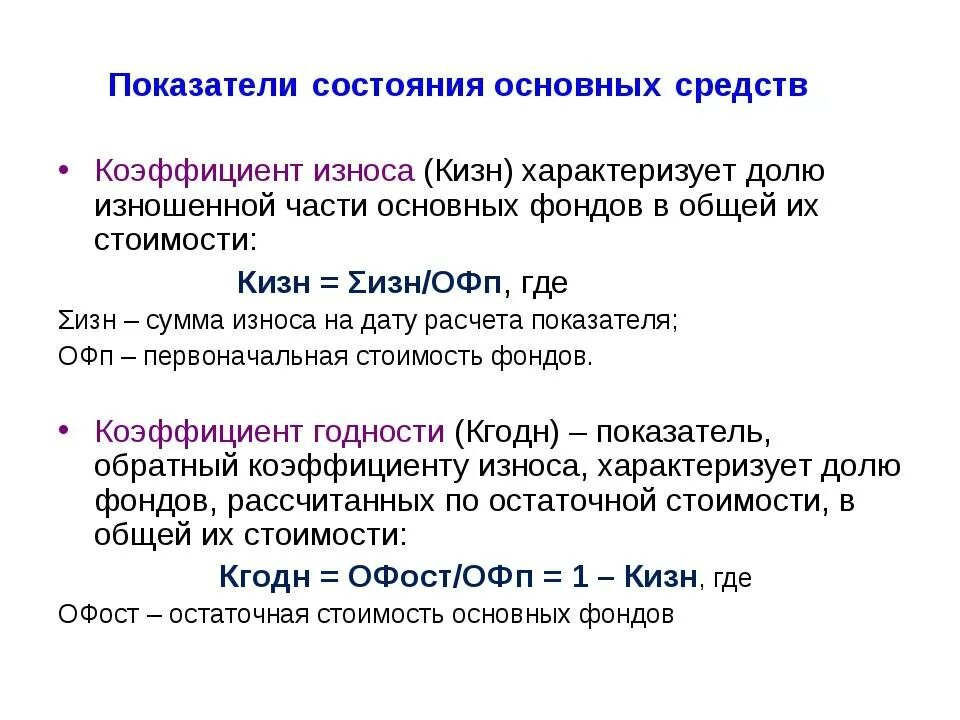 Показатели состояния основных средств

• Коэффициент износа (Кизн) характеризует долю изношенной части основных фондов в общей их стоимости:

Кизн = Σизн/ОФп, где

Σизн – сумма износа на дату расчета показателя;

ОФп – первоначальная стоимость фондов.

• Коэффициент годности (Кгодн) – показатель, обратный коэффициенту износа, характеризует долю фондов, рассчитанных по остаточной стоимости, в общей их стоимости:

Кгодн = ОФост/ОФп = 1 – Кизн, где

ОФост – остаточная стоимость основных фондов